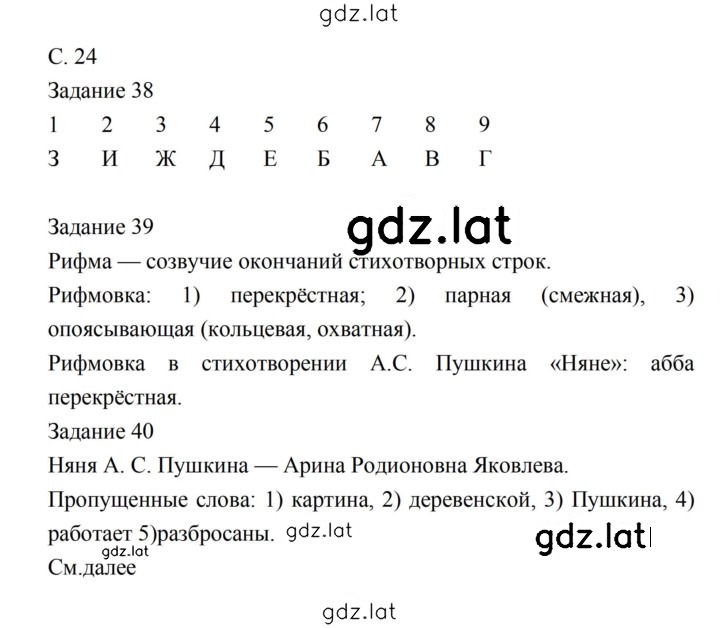 gdz.lat

С. 24
Задание 38

| 1 | 2 | 3 | 4 | 5 | 6 | 7 | 8 | 9 |
|---|---|---|---|---|---|---|---|---|
| З | И | Ж | Д | Е | Б | А | В | Г |

Задание 39
gdz.lat
Рифма — созвучие окончаний стихотворных строк.
Рифмовка: 1) перекрёстная; 2) парная (смежная), 3) опоясывающая (кольцевая, охватная).
Рифмовка в стихотворении А.С. Пушкина «Няне»: абба перекрёстная.
Задание 40
Няня А. С. Пушкина — Арина Родионовна Яковлева.
Пропущенные слова: 1) картина, 2) деревенской, 3) Пушкина, 4) работает 5)разбросаны. gdz.lat
gdz.lat
gdz.lat
См.далее

gdz.lat